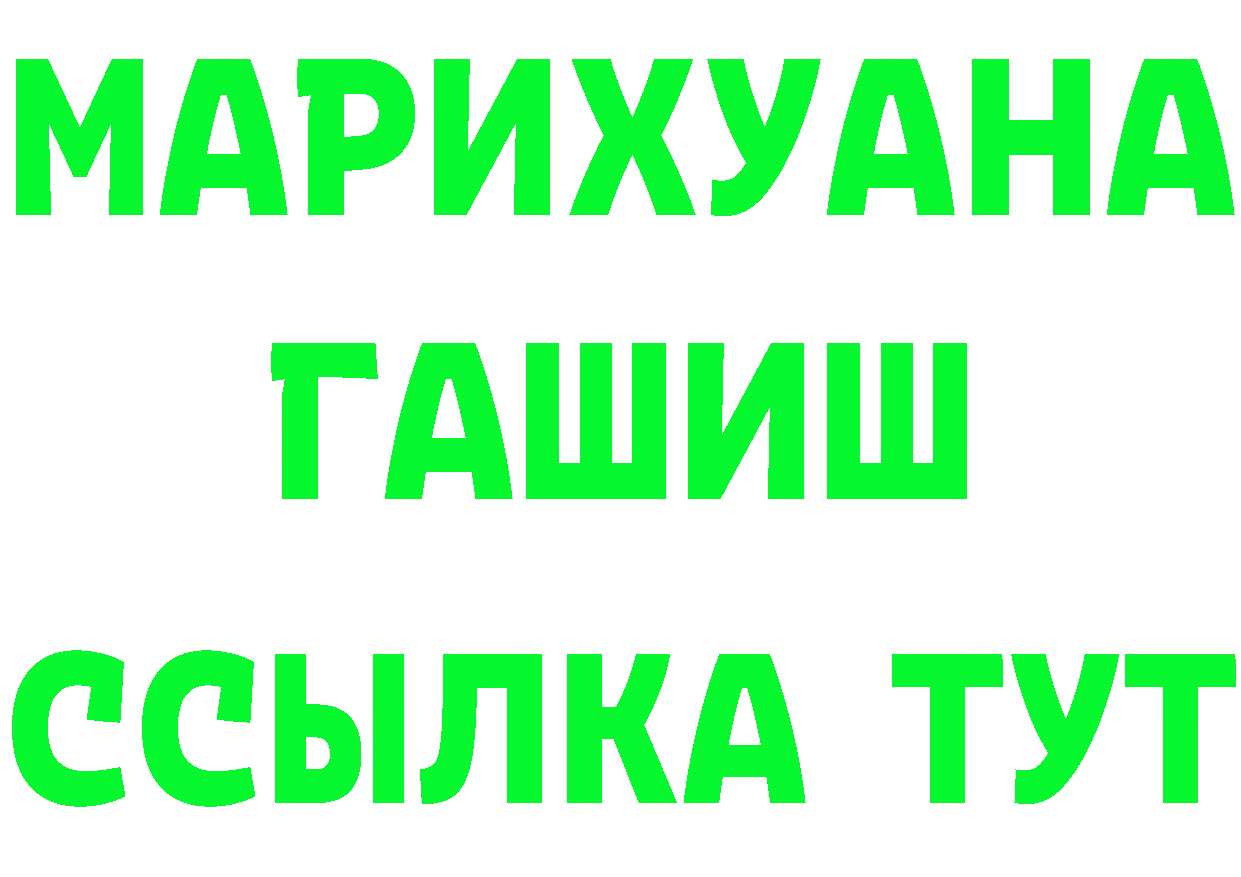 МАРИХУАНА
ГАШИШ
ССЫЛКА ТУТ